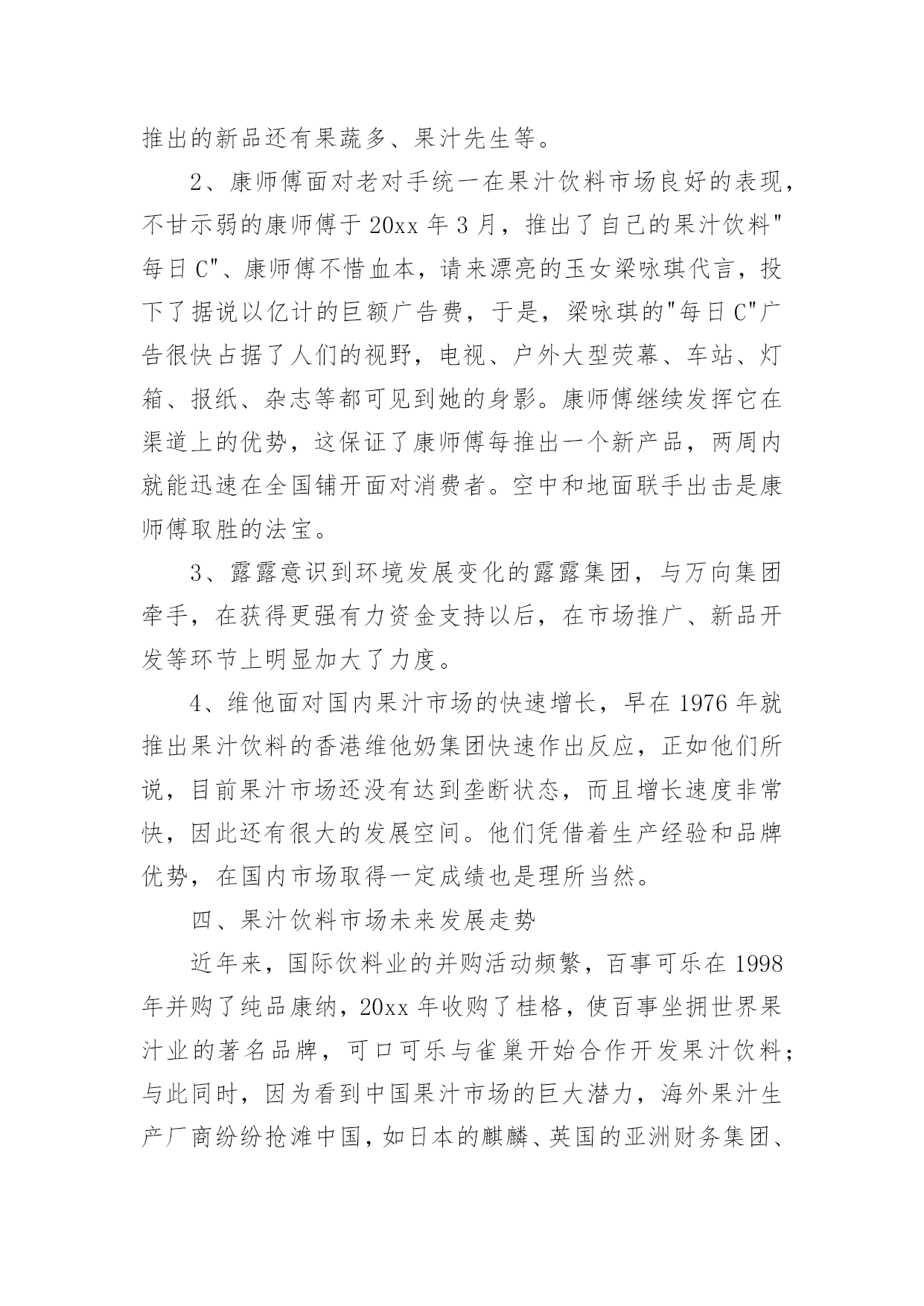 推出的新品还有果蔬多、果汁先生等。

2、康师傅面对老对手统一在果汁饮料市场良好的表现，不甘示弱的康师傅于 20xx 年 3 月，推出了自己的果汁饮料"每日 C"、康师傅不惜血本，请来漂亮的玉女梁咏琪代言，投下了据说以亿计的巨额广告费，于是，梁咏琪的"每日 C"广告很快占据了人们的视野，电视、户外大型荧幕、车站、灯箱、报纸、杂志等都可见到她的身影。康师傅继续发挥它在渠道上的优势，这保证了康师傅每推出一个新产品，两周内就能迅速在全国铺开面对消费者。空中和地面联手出击是康师傅取胜的法宝。

3、露露意识到环境发展变化的露露集团，与万向集团牵手，在获得更强有力资金支持以后，在市场推广、新品开发等环节上明显加大了力度。

4、维他面对国内果汁市场的快速增长，早在 1976 年就推出果汁饮料的香港维他奶集团快速作出反应，正如他们所说，目前果汁市场还没有达到垄断状态，而且增长速度非常快，因此还有很大的发展空间。他们凭借着生产经验和品牌优势，在国内市场取得一定成绩也是理所当然。

四、果汁饮料市场未来发展走势

近年来，国际饮料业的并购活动频繁，百事可乐在 1998 年并购了纯品康纳，20xx 年收购了桂格，使百事坐拥世界果汁业的著名品牌，可口可乐与雀巢开始合作开发果汁饮料；与此同时，因为看到中国果汁市场的巨大潜力，海外果汁生产厂商纷纷抢滩中国，如日本的麒麟、英国的亚洲财务集团、